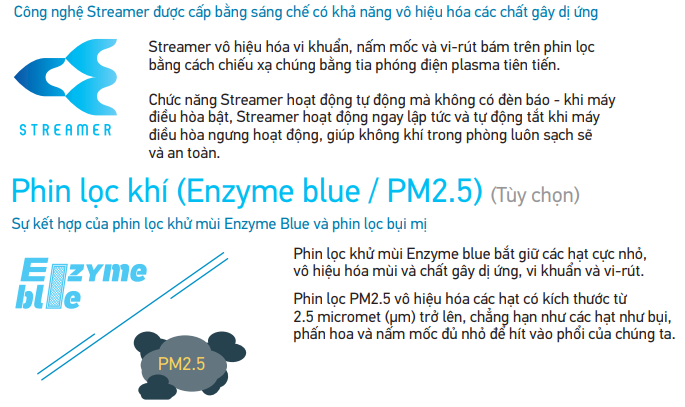 Công nghệ Streamer được cấp bằng sáng chế có khả năng vô hiệu hóa các chất gây dị ứng

STREAMER

Streamer vô hiệu hóa vi khuẩn, nấm mốc và vi-rút bám trên phin lọc bằng cách chiếu xạ chúng bằng tia phóng điện plasma tiên tiến.

Chức năng Streamer hoạt động tự động mà không có đèn báo - khi máy điều hòa bật, Streamer hoạt động ngay lập tức và tự động tắt khi máy điều hòa ngưng hoạt động, giúp không khí trong phòng luôn sạch sẽ và an toàn.

Phin lọc khí (Enzyme blue / PM2.5) (Tùy chọn)

Sự kết hợp của phin lọc khử mùi Enzyme Blue và phin lọc bụi mị

Enzyme blue

PM2.5

Phin lọc khử mùi Enzyme blue bắt giữ các hạt cực nhỏ, vô hiệu hóa mùi và chất gây dị ứng, vi khuẩn và vi-rút.

Phin lọc PM2.5 vô hiệu hóa các hạt có kích thước từ 2.5 micromet (µm) trở lên, chẳng hạn như các hạt như bụi, phấn hoa và nấm mốc đủ nhỏ để hít vào phổi của chúng ta.